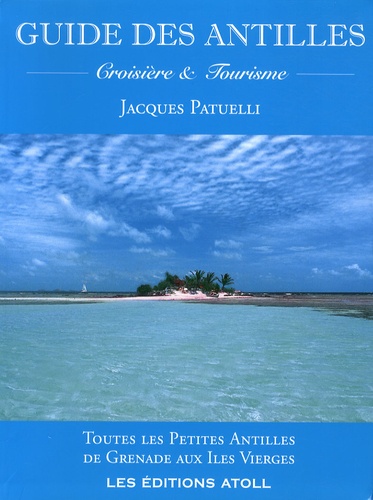 GUIDE DES ANTILLES

Croisière & Tourisme

JACQUES PATUELLI

TOUTES LES PETITES ANTILLES DE GRENADE AUX ILES VIERGES

LES ÉDITIONS ATOLL